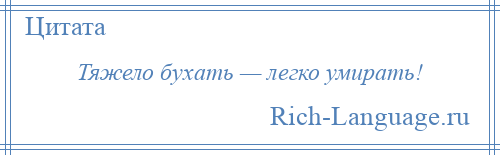 Цитата

Тяжело бухать — легко умирать!

Rich-Language.ru